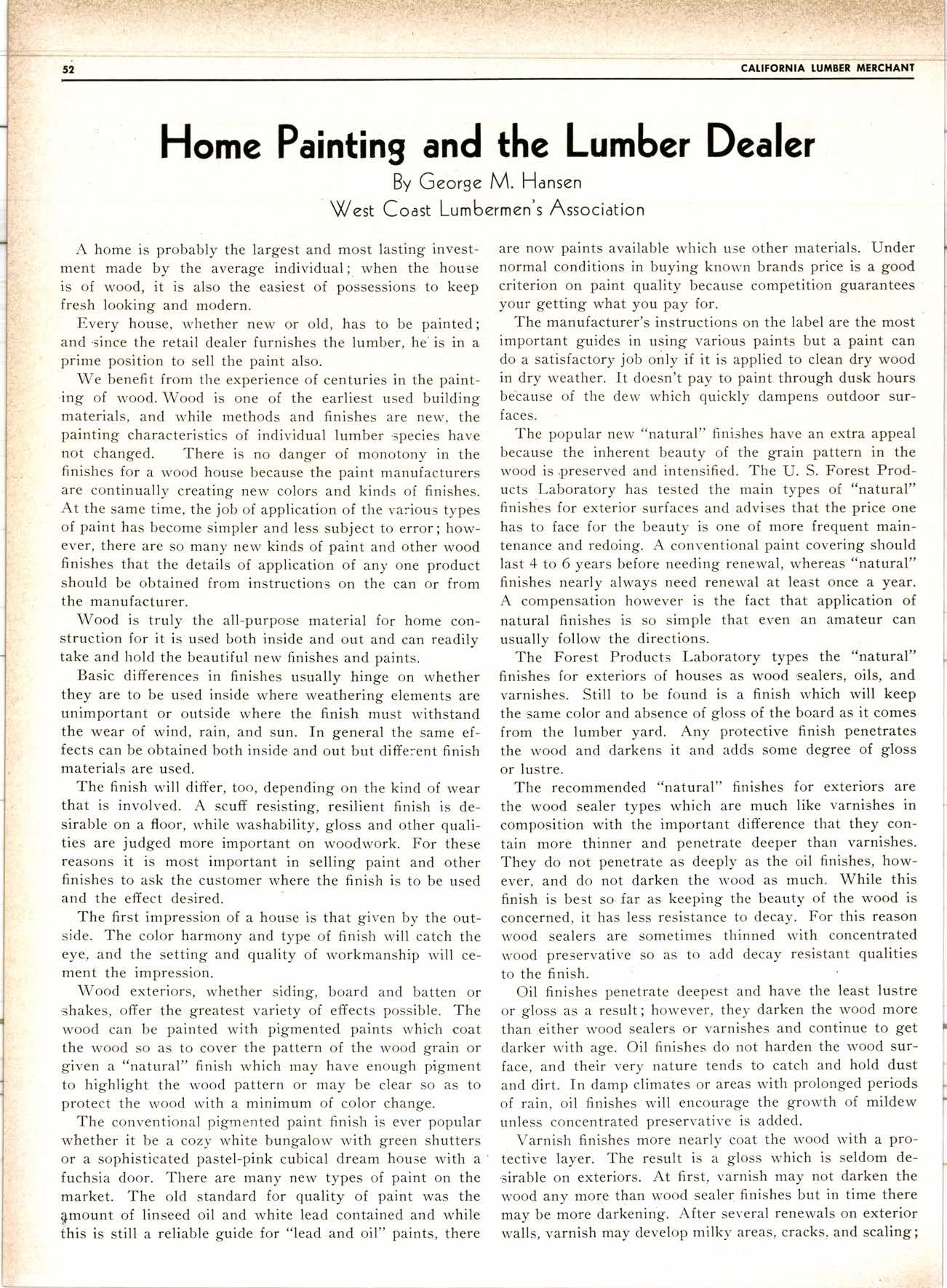 52

CALIFORNIA LUMBER MERCHANT

Home Painting and the Lumber Dealer

By George M. Hansen
West Coast Lumbermen's Association

A home is probably the largest and most lasting investment made by the average individual; when the house is of wood, it is also the easiest of possessions to keep fresh looking and modern.

Every house, whether new or old, has to be painted; and since the retail dealer furnishes the lumber, he is in a prime position to sell the paint also.

We benefit from the experience of centuries in the painting of wood. Wood is one of the earliest used building materials, and while methods and finishes are new, the painting characteristics of individual lumber species have not changed. There is no danger of monotony in the finishes for a wood house because the paint manufacturers are continually creating new colors and kinds of finishes. At the same time, the job of application of the various types of paint has become simpler and less subject to error; however, there are so many new kinds of paint and other wood finishes that the details of application of any one product should be obtained from instructions on the can or from the manufacturer.

Wood is truly the all-purpose material for home construction for it is used both inside and out and can readily take and hold the beautiful new finishes and paints.

Basic differences in finishes usually hinge on whether they are to be used inside where weathering elements are unimportant or outside where the finish must withstand the wear of wind, rain, and sun. In general the same effects can be obtained both inside and out but different finish materials are used.

The finish will differ, too, depending on the kind of wear that is involved. A scuff resisting, resilient finish is desirable on a floor, while washability, gloss and other qualities are judged more important on woodwork. For these reasons it is most important in selling paint and other finishes to ask the customer where the finish is to be used and the effect desired.

The first impression of a house is that given by the outside. The color harmony and type of finish will catch the eye, and the setting and quality of workmanship will cement the impression.

Wood exteriors, whether siding, board and batten or shakes, offer the greatest variety of effects possible. The wood can be painted with pigmented paints which coat the wood so as to cover the pattern of the wood grain or given a "natural" finish which may have enough pigment to highlight the wood pattern or may be clear so as to protect the wood with a minimum of color change.

The conventional pigmented paint finish is ever popular whether it be a cozy white bungalow with green shutters or a sophisticated pastel-pink cubical dream house with a fuchsia door. There are many new types of paint on the market. The old standard for quality of paint was the amount of linseed oil and white lead contained and while this is still a reliable guide for "lead and oil" paints, there are now paints available which use other materials. Under normal conditions in buying known brands price is a good criterion on paint quality because competition guarantees your getting what you pay for.

The manufacturer's instructions on the label are the most important guides in using various paints but a paint can do a satisfactory job only if it is applied to clean dry wood in dry weather. It doesn't pay to paint through dusk hours because of the dew which quickly dampens outdoor surfaces.

The popular new "natural" finishes have an extra appeal because the inherent beauty of the grain pattern in the wood is preserved and intensified. The U. S. Forest Products Laboratory has tested the main types of "natural" finishes for exterior surfaces and advises that the price one has to face for the beauty is one of more frequent maintenance and redoing. A conventional paint covering should last 4 to 6 years before needing renewal, whereas "natural" finishes nearly always need renewal at least once a year. A compensation however is the fact that application of natural finishes is so simple that even an amateur can usually follow the directions.

The Forest Products Laboratory types the "natural" finishes for exteriors of houses as wood sealers, oils, and varnishes. Still to be found is a finish which will keep the same color and absence of gloss of the board as it comes from the lumber yard. Any protective finish penetrates the wood and darkens it and adds some degree of gloss or lustre.

The recommended "natural" finishes for exteriors are the wood sealer types which are much like varnishes in composition with the important difference that they contain more thinner and penetrate deeper than varnishes. They do not penetrate as deeply as the oil finishes, however, and do not darken the wood as much. While this finish is best so far as keeping the beauty of the wood is concerned, it has less resistance to decay. For this reason wood sealers are sometimes thinned with concentrated wood preservative so as to add decay resistant qualities to the finish.

Oil finishes penetrate deepest and have the least lustre or gloss as a result; however, they darken the wood more than either wood sealers or varnishes and continue to get darker with age. Oil finishes do not harden the wood surface, and their very nature tends to catch and hold dust and dirt. In damp climates or areas with prolonged periods of rain, oil finishes will encourage the growth of mildew unless concentrated preservative is added.

Varnish finishes more nearly coat the wood with a protective layer. The result is a gloss which is seldom desirable on exteriors. At first, varnish may not darken the wood any more than wood sealer finishes but in time there may be more darkening. After several renewals on exterior walls, varnish may develop milky areas, cracks, and scaling;